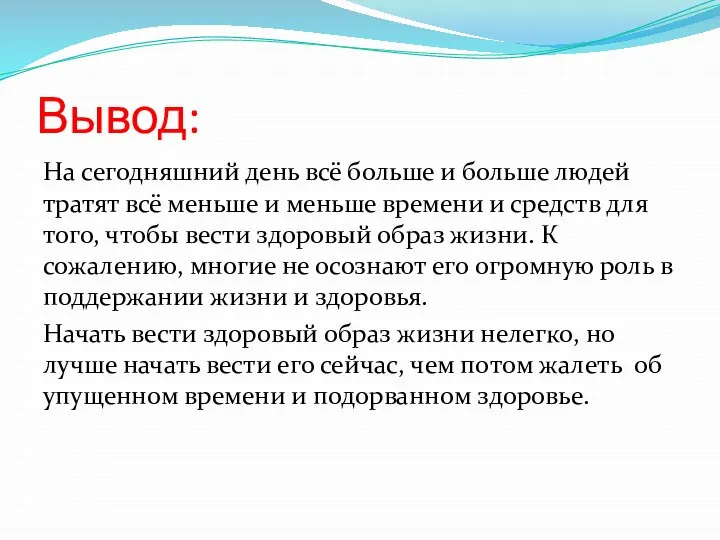 Вывод:

На сегодняшний день всё больше и больше людей тратят всё меньше и меньше времени и средств для того, чтобы вести здоровый образ жизни. К сожалению, многие не осознают его огромную роль в поддержании жизни и здоровья.

Начать вести здоровый образ жизни нелегко, но лучше начать вести его сейчас, чем потом жалеть об упущенном времени и подорванном здоровье.